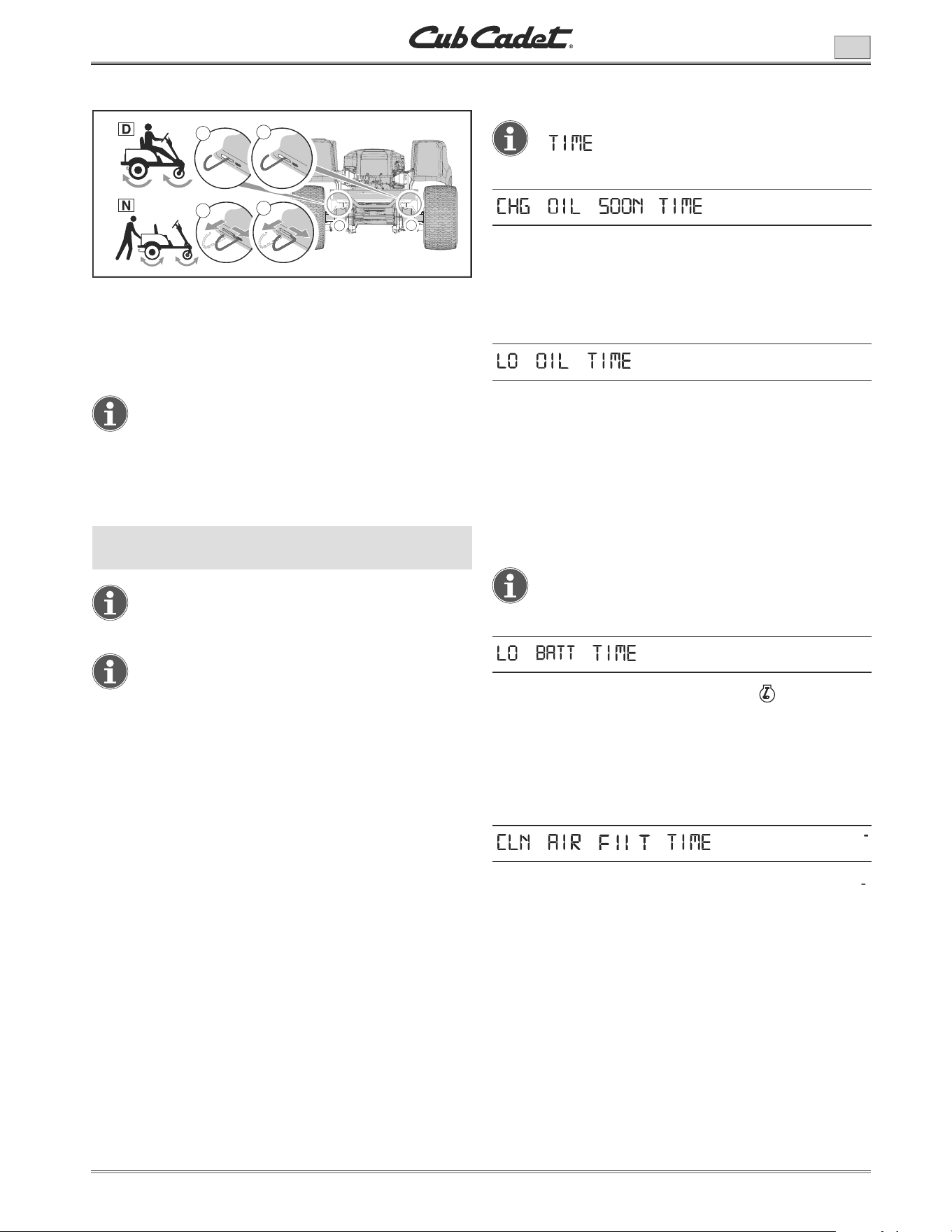 Cub Cadet®

D

N

TIME

CHG OIL SOON TIME

LO OIL TIME

LO BATT TIME

CLN AIR FILT TIME